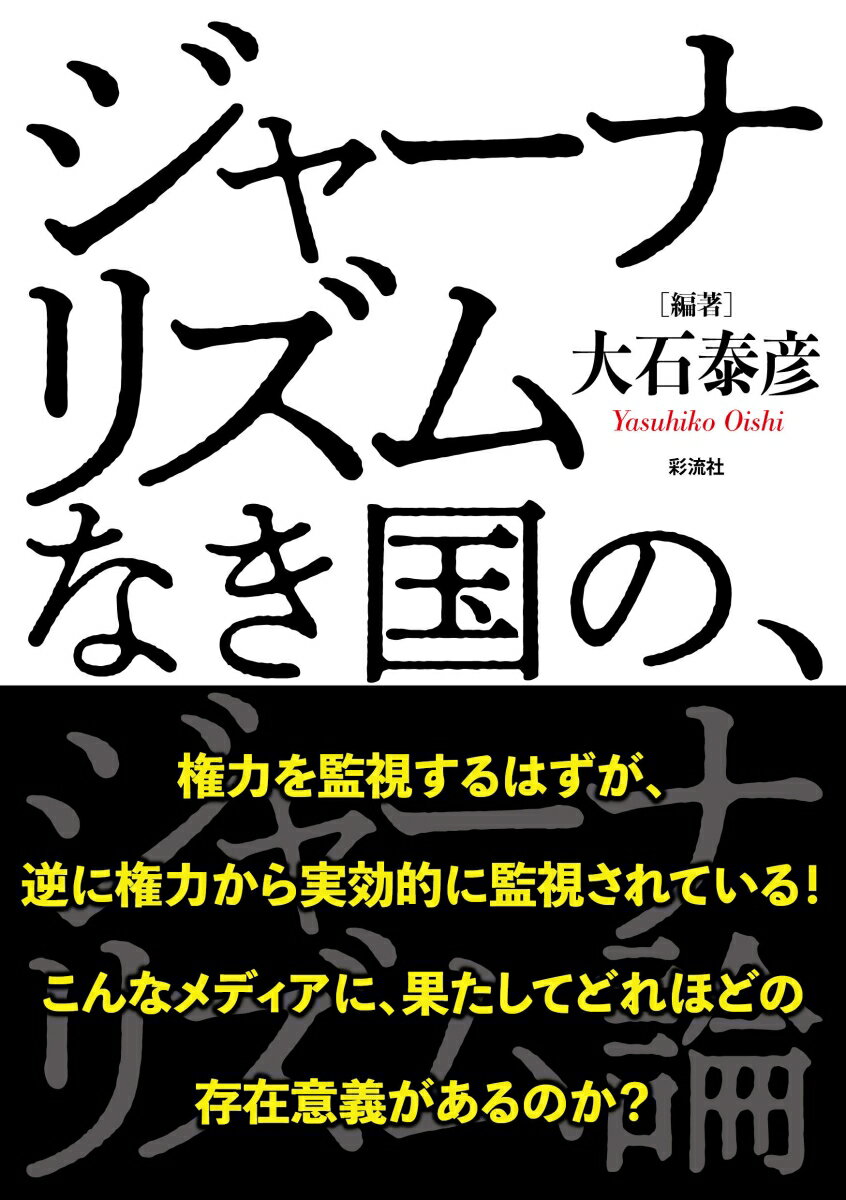 ジャーナリズムなき国の、

［編著］
大石泰彦
Yasuhiko Oishi

彩流社

ジャーナリズム論

権力を監視するはずが、
逆に権力から実効的に監視されている！
こんなメディアに、果たしてどれほどの
存在意義があるのか？